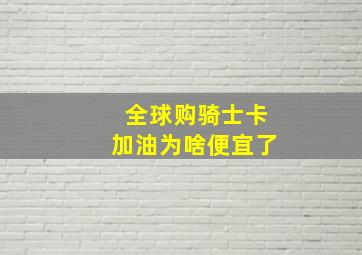 全球购骑士卡
加油为啥便宜了